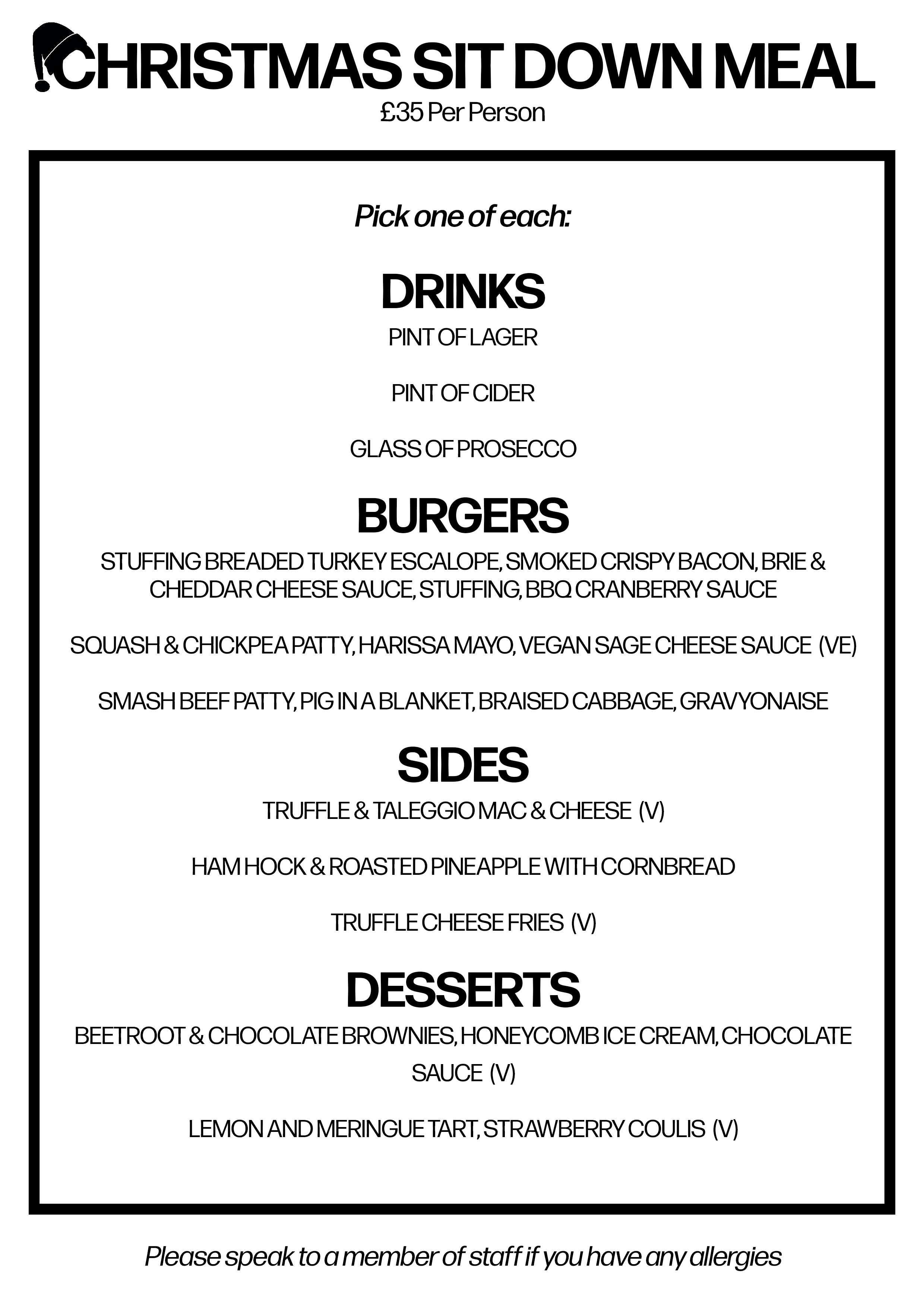 CHRISTMAS SIT DOWN MEAL
£35 Per Person

Pick one of each:

DRINKS
PINT OF LAGER

PINT OF CIDER

GLASS OF PROSECCO

BURGERS
STUFFING BREADED TURKEY ESCALOPE, SMOKED CRISPY BACON, BRIE & CHEDDAR CHEESE SAUCE, STUFFING, BBQ CRANBERRY SAUCE

SQUASH & CHICKPEA PATTY, HARISSA MAYO, VEGAN SAGE CHEESE SAUCE (VE)

SMASH BEEF PATTY, PIG IN A BLANKET, BRAISED CABBAGE, GRAVYONAISE

SIDES
TRUFFLE & TALEGGIO MAC & CHEESE (V)

HAM HOCK & ROASTED PINEAPPLE WITH CORNBREAD

TRUFFLE CHEESE FRIES (V)

DESSERTS
BEETROOT & CHOCOLATE BROWNIES, HONEYCOMB ICE CREAM, CHOCOLATE SAUCE (V)

LEMON AND MERINGUE TART, STRAWBERRY COULIS (V)

Please speak to a member of staff if you have any allergies